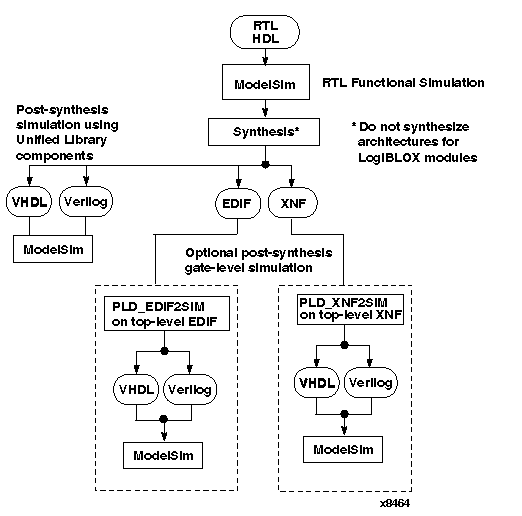 RTL HDL

ModelSim

RTL Functional Simulation

Post-synthesis simulation using Unified Library components

Synthesis*

* Do not synthesize architectures for LogiBLOX modules

VHDL

Verilog

EDIF

XNF

ModelSim

Optional post-synthesis gate-level simulation

PLD_EDIF2SIM on top-level EDIF

VHDL

Verilog

ModelSim

PLD_XNF2SIM on top-level XNF

VHDL

Verilog

ModelSim

x8464